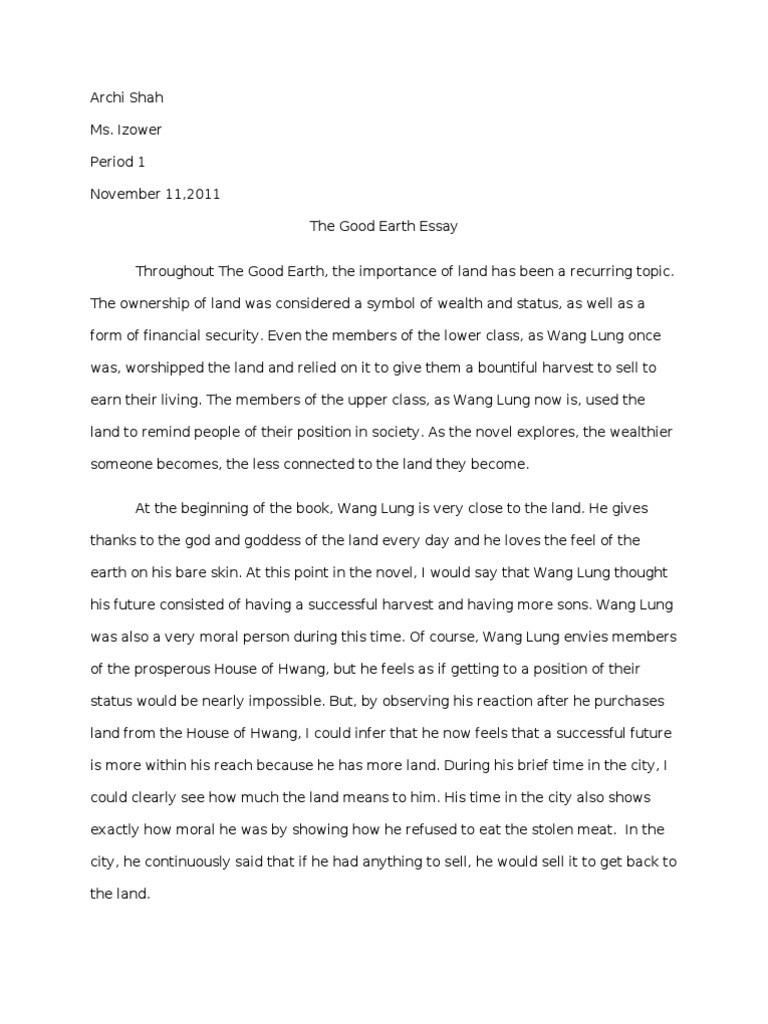 Archi Shah

Ms. Izower

Period 1

November 11,2011

The Good Earth Essay

Throughout The Good Earth, the importance of land has been a recurring topic. The ownership of land was considered a symbol of wealth and status, as well as a form of financial security. Even the members of the lower class, as Wang Lung once was, worshipped the land and relied on it to give them a bountiful harvest to sell to earn their living. The members of the upper class, as Wang Lung now is, used the land to remind people of their position in society. As the novel explores, the wealthier someone becomes, the less connected to the land they become.

At the beginning of the book, Wang Lung is very close to the land. He gives thanks to the god and goddess of the land every day and he loves the feel of the earth on his bare skin. At this point in the novel, I would say that Wang Lung thought his future consisted of having a successful harvest and having more sons. Wang Lung was also a very moral person during this time. Of course, Wang Lung envies members of the prosperous House of Hwang, but he feels as if getting to a position of their status would be nearly impossible. But, by observing his reaction after he purchases land from the House of Hwang, I could infer that he now feels that a successful future is more within his reach because he has more land. During his brief time in the city, I could clearly see how much the land means to him. His time in the city also shows exactly how moral he was by showing how he refused to eat the stolen meat. In the city, he continuously said that if he had anything to sell, he would sell it to get back to the land.